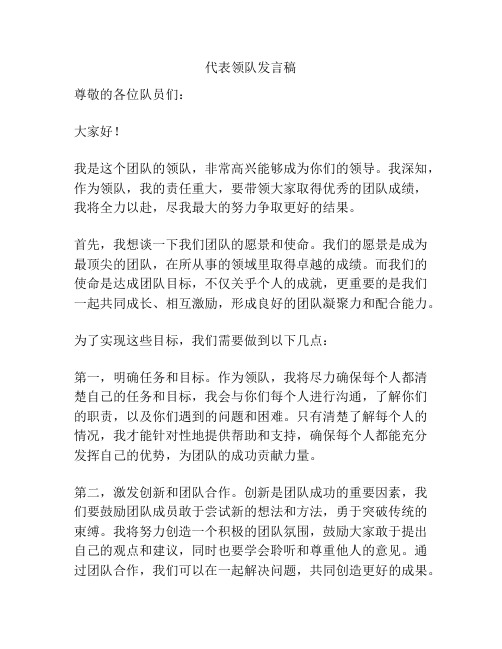 代表领队发言稿

尊敬的各位队员们：

大家好！

我是这个团队的领队，非常高兴能够成为你们的领导。我深知，作为领队，我的责任重大，要带领大家取得优秀的团队成绩，我将全力以赴，尽我最大的努力争取更好的结果。

首先，我想谈一下我们团队的愿景和使命。我们的愿景是成为最顶尖的团队，在所从事的领域里取得卓越的成绩。而我们的使命是达成团队目标，不仅关乎个人的成就，更重要的是我们一起共同成长、相互激励，形成良好的团队凝聚力和配合能力。

为了实现这些目标，我们需要做到以下几点：

第一，明确任务和目标。作为领队，我将尽力确保每个人都清楚自己的任务和目标，我会与你们每个人进行沟通，了解你们的职责，以及你们遇到的问题和困难。只有清楚了解每个人的情况，我才能针对性地提供帮助和支持，确保每个人都能充分发挥自己的优势，为团队的成功贡献力量。

第二，激发创新和团队合作。创新是团队成功的重要因素，我们要鼓励团队成员敢于尝试新的想法和方法，勇于突破传统的束缚。我将努力创造一个积极的团队氛围，鼓励大家敢于提出自己的观点和建议，同时也要学会聆听和尊重他人的意见。通过团队合作，我们可以在一起解决问题，共同创造更好的成果。